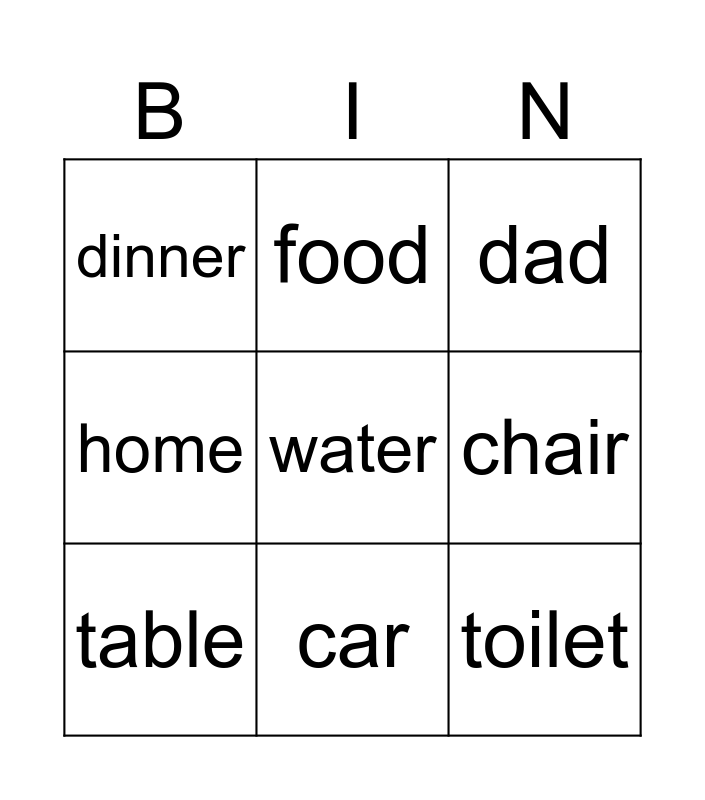 | B | I | N |
|---|---|---|
| dinner | food | dad |
| home | water | chair |
| table | car | toilet |